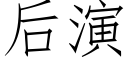 后演